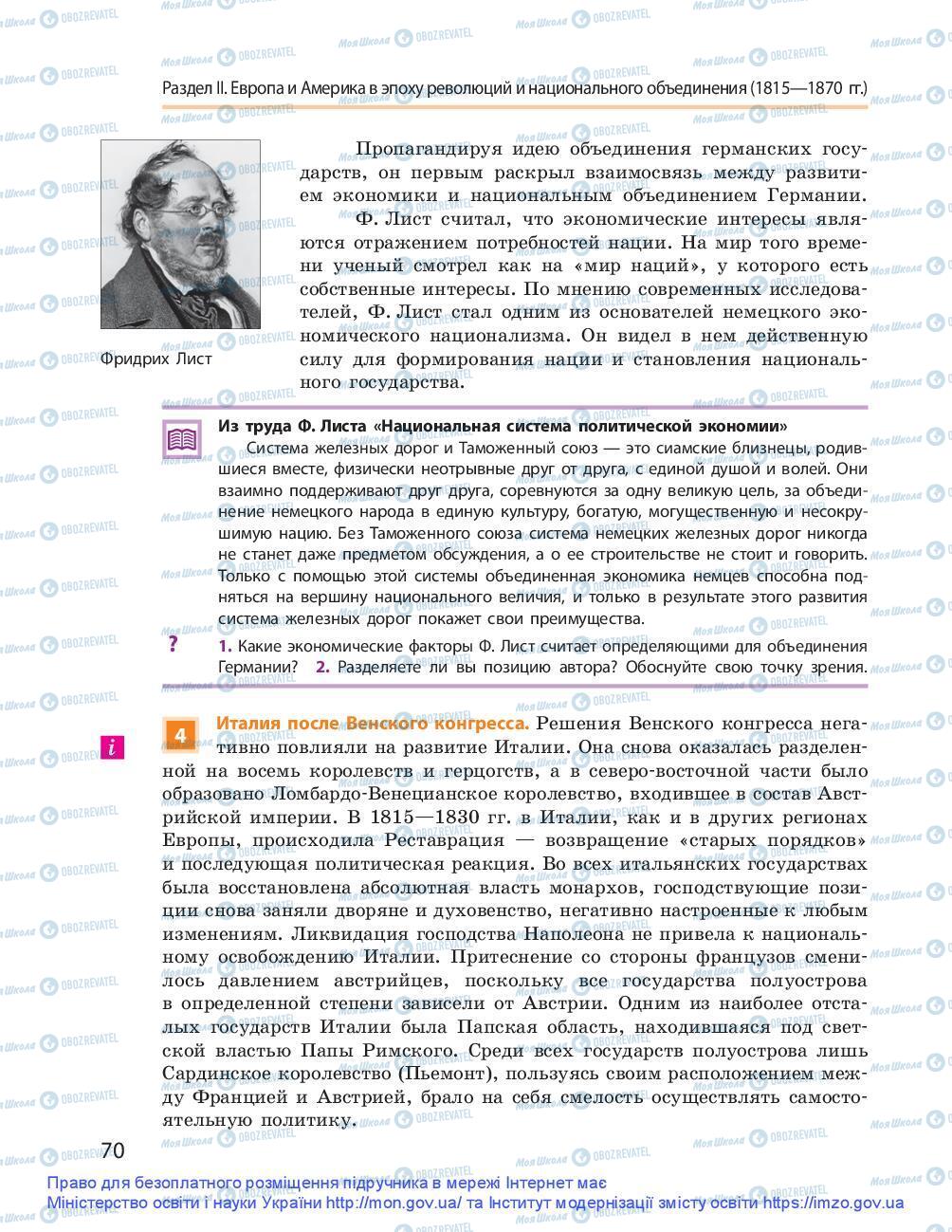 Раздел II. Европа и Америка в эпоху революций и национального объединения (1815—1870 гг.)

Фридрих Лист

Пропагандируя идею объединения германских государств, он первым раскрыл взаимосвязь между развитием экономики и национальным объединением Германии.

Ф. Лист считал, что экономические интересы являются отражением потребностей нации. На мир того времени ученый смотрел как на «мир наций», у которого есть собственные интересы. По мнению современных исследователей, Ф. Лист стал одним из основателей немецкого экономического национализма. Он видел в нем действенную силу для формирования нации и становления национального государства.

Из труда Ф. Листа «Национальная система политической экономии»

Система железных дорог и Таможенный союз — это сиамские близнецы, родившиеся вместе, физически неотрывные друг от друга, с единой душой и волей. Они взаимно поддерживают друг друга, соревнуются за одну великую цель, за объединение немецкого народа в единую культуру, богатую, могущественную и несокрушимую нацию. Без Таможенного союза система немецких железных дорог никогда не станет даже предметом обсуждения, а о ее строительстве не стоит и говорить. Только с помощью этой системы объединенная экономика немцев способна подняться на вершину национального величия, и только в результате этого развития система железных дорог покажет свои преимущества.

?

1. Какие экономические факторы Ф. Лист считает определяющими для объединения Германии? 2. Разделяете ли вы позицию автора? Обоснуйте свою точку зрения.

i

4 Италия после Венского конгресса. Решения Венского конгресса негативно повлияли на развитие Италии. Она снова оказалась разделенной на восемь королевств и герцогств, а в северо-восточной части было образовано Ломбардо-Венецианское королевство, входившее в состав Австрийской империи. В 1815—1830 гг. в Италии, как и в других регионах Европы, происходила Реставрация — возвращение «старых порядков» и последующая политическая реакция. Во всех итальянских государствах была восстановлена абсолютная власть монархов, господствующие позиции снова заняли дворяне и духовенство, негативно настроенные к любым изменениям. Ликвидация господства Наполеона не привела к национальному освобождению Италии. Притеснение со стороны французов сменилось давлением австрийцев, поскольку все государства полуострова в определенной степени зависели от Австрии. Одним из наиболее отсталых государств Италии была Папская область, находившаяся под светской властью Папы Римского. Среди всех государств полуострова лишь Сардинское королевство (Пьемонт), пользуясь своим расположением между Францией и Австрией, брало на себя смелость осуществлять самостоятельную политику.

70

Право для безоплатного розміщення підручника в мережі Інтернет має Міністерство освіти і науки України http://mon.gov.ua/ та Інститут модернізації змісту освіти https://imzo.gov.ua